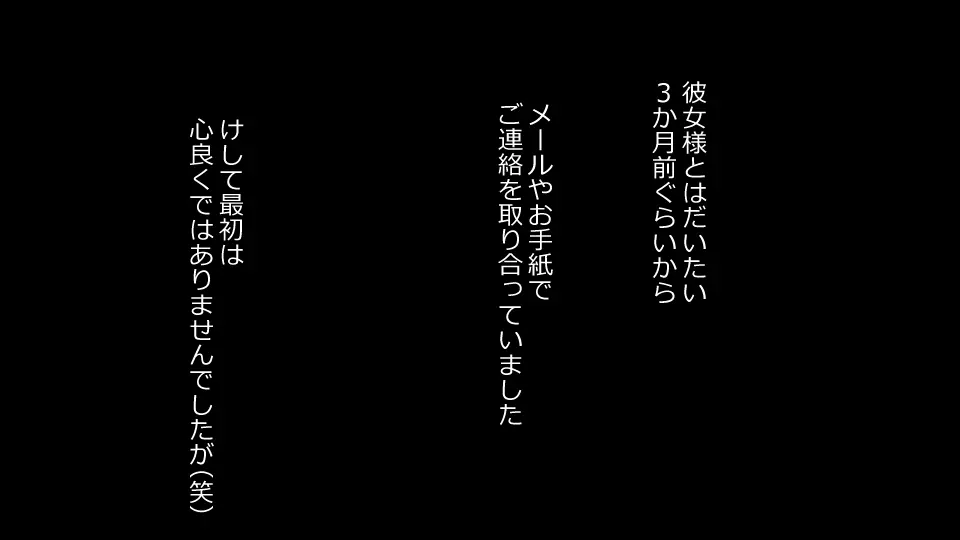 彼女様とはだいたい
3か月前ぐらいから

メールやお手紙で
ご連絡を取り合っていました

けして最初は
心良くではありませんでしたが(笑)